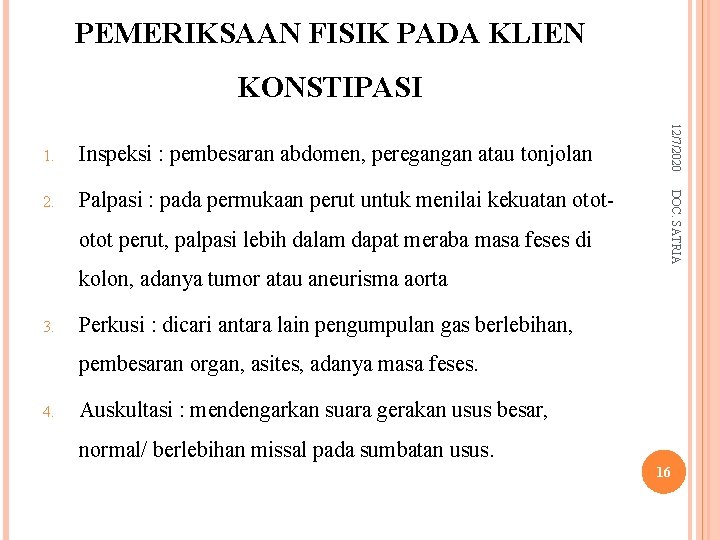 PEMERIKSAAN FISIK PADA KLIEN KONSTIPASI

1. Inspeksi : pembesaran abdomen, peregangan atau tonjolan
2. Palpasi : pada permukaan perut untuk menilai kekuatan otot-otot perut, palpasi lebih dalam dapat meraba masa feses di kolon, adanya tumor atau aneurisma aorta
3. Perkusi : dicari antara lain pengumpulan gas berlebihan, pembesaran organ, asites, adanya masa feses.
4. Auskultasi : mendengarkan suara gerakan usus besar, normal/ berlebihan missal pada sumbatan usus.

12/7/2020

DOC. SATRIA

16